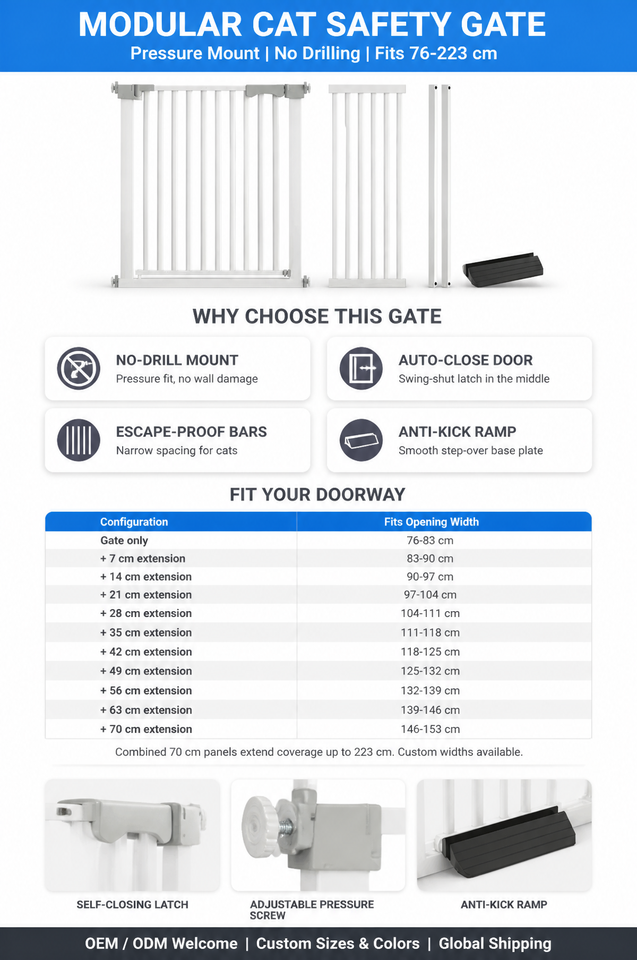 MODULAR CAT SAFETY GATE
Pressure Mount | No Drilling | Fits 76-223 cm

WHY CHOOSE THIS GATE

NO-DRILL MOUNT
Pressure fit, no wall damage

AUTO-CLOSE DOOR
Swing-shut latch in the middle

ESCAPE-PROOF BARS
Narrow spacing for cats

ANTI-KICK RAMP
Smooth step-over base plate

FIT YOUR DOORWAY

| Configuration | Fits Opening Width |
|---|---|
| Gate only | 76-83 cm |
| + 7 cm extension | 83-90 cm |
| + 14 cm extension | 90-97 cm |
| + 21 cm extension | 97-104 cm |
| + 28 cm extension | 104-111 cm |
| + 35 cm extension | 111-118 cm |
| + 42 cm extension | 118-125 cm |
| + 49 cm extension | 125-132 cm |
| + 56 cm extension | 132-139 cm |
| + 63 cm extension | 139-146 cm |
| + 70 cm extension | 146-153 cm |

Combined 70 cm panels extend coverage up to 223 cm. Custom widths available.

SELF-CLOSING LATCH

ADJUSTABLE PRESSURE SCREW

ANTI-KICK RAMP

OEM / ODM Welcome | Custom Sizes & Colors | Global Shipping